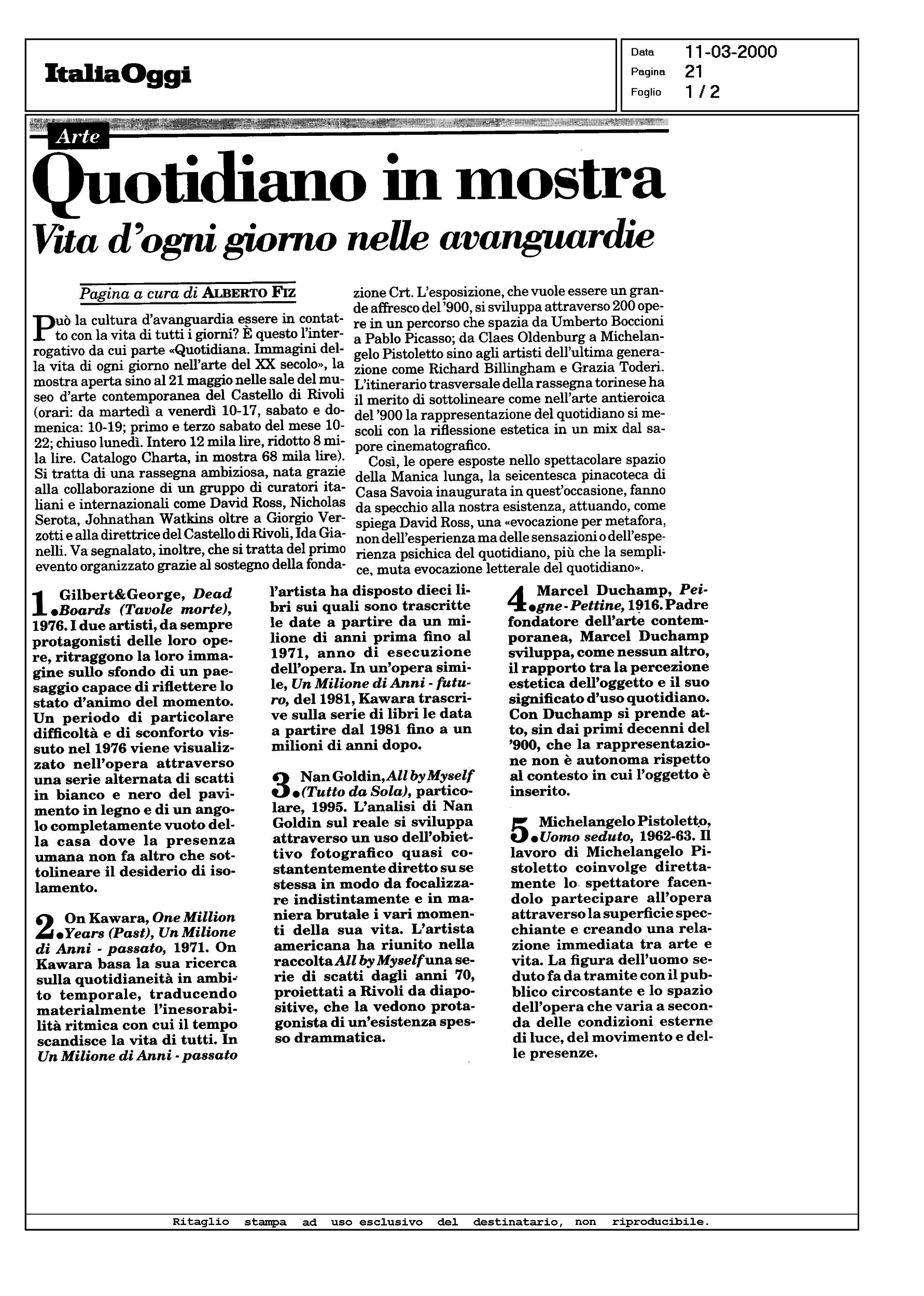 ItaliaOggi

Data 11-03-2000
Pagina 21
Foglio 1 / 2

Arte

Quotidiano in mostra

Vita d'ogni giorno nelle avanguardie

Pagina a cura di ALBERTO FIZ

Può la cultura d'avanguardia essere in contatto con la vita di tutti i giorni? È questo l'interrogativo da cui parte «Quotidiana. Immagini della vita di ogni giorno nell'arte del XX secolo», la mostra aperta sino al 21 maggio nelle sale del museo d'arte contemporanea del Castello di Rivoli (orari: da martedì a venerdì 10-17, sabato e domenica: 10-19; primo e terzo sabato del mese 10-22; chiuso lunedì. Intero 12 mila lire, ridotto 8 mila lire. Catalogo Charta, in mostra 68 mila lire). Si tratta di una rassegna ambiziosa, nata grazie alla collaborazione di un gruppo di curatori italiani e internazionali come David Ross, Nicholas Serota, Johnathan Watkins oltre a Giorgio Verzotti e alla direttrice del Castello di Rivoli, Ida Gianelli. Va segnalato, inoltre, che si tratta del primo evento organizzato grazie al sostegno della fondazione Crt. L'esposizione, che vuole essere un grande affresco del '900, si sviluppa attraverso 200 opere in un percorso che spazia da Umberto Boccioni a Pablo Picasso; da Claes Oldenburg a Michelangelo Pistoletto sino agli artisti dell'ultima generazione come Richard Billingham e Grazia Toderi. L'itinerario trasversale della rassegna torinese ha il merito di sottolineare come nell'arte antieroica del '900 la rappresentazione del quotidiano si mescoli con la riflessione estetica in un mix dal sapore cinematografico.

Così, le opere esposte nello spettacolare spazio della Manica lunga, la seicentesca pinacoteca di Casa Savoia inaugurata in quest'occasione, fanno da specchio alla nostra esistenza, attuando, come spiega David Ross, una «evocazione per metafora, non dell'esperienza ma delle sensazioni o dell'esperienza psichica del quotidiano, più che la semplice, muta evocazione letterale del quotidiano».

1. Gilbert&George, Dead Boards (Tavole morte), 1976. I due artisti, da sempre protagonisti delle loro opere, ritraggono la loro immagine sullo sfondo di un paesaggio capace di riflettere lo stato d'animo del momento. Un periodo di particolare difficoltà e di sconforto vissuto nel 1976 viene visualizzato nell'opera attraverso una serie alternata di scatti in bianco e nero del pavimento in legno e di un angolo completamente vuoto della casa dove la presenza umana non fa altro che sottolineare il desiderio di isolamento.

2. On Kawara, One Million Years (Past), Un Milione di Anni - passato, 1971. On Kawara basa la sua ricerca sulla quotidianeità in ambito temporale, traducendo materialmente l'inesorabilità ritmica con cui il tempo scandisce la vita di tutti. In Un Milione di Anni - passato l'artista ha disposto dieci libri sui quali sono trascritte le date a partire da un milione di anni prima fino al 1971, anno di esecuzione dell'opera. In un'opera simile, Un Milione di Anni - futuro, del 1981, Kawara trascrive sulla serie di libri le data a partire dal 1981 fino a un milioni di anni dopo.

3. Nan Goldin, All by Myself (Tutto da Sola), particolare, 1995. L'analisi di Nan Goldin sul reale si sviluppa attraverso un uso dell'obiettivo fotografico quasi costantentemente diretto su se stessa in modo da focalizzare indistintamente e in maniera brutale i vari momenti della sua vita. L'artista americana ha riunito nella raccolta All by Myself una serie di scatti dagli anni 70, proiettati a Rivoli da diapositive, che la vedono protagonista di un'esistenza spesso drammatica.

4. Marcel Duchamp, Peigne - Pettine, 1916. Padre fondatore dell'arte contemporanea, Marcel Duchamp sviluppa, come nessun altro, il rapporto tra la percezione estetica dell'oggetto e il suo significato d'uso quotidiano. Con Duchamp si prende atto, sin dai primi decenni del '900, che la rappresentazione non è autonoma rispetto al contesto in cui l'oggetto è inserito.

5. Michelangelo Pistoletto, Uomo seduto, 1962-63. Il lavoro di Michelangelo Pistoletto coinvolge direttamente lo spettatore facendolo partecipare all'opera attraverso la superficie specchiante e creando una relazione immediata tra arte e vita. La figura dell'uomo seduto fa da tramite con il pubblico circostante e lo spazio dell'opera che varia a seconda delle condizioni esterne di luce, del movimento e delle presenze.

Ritaglio stampa ad uso esclusivo del destinatario, non riproducibile.